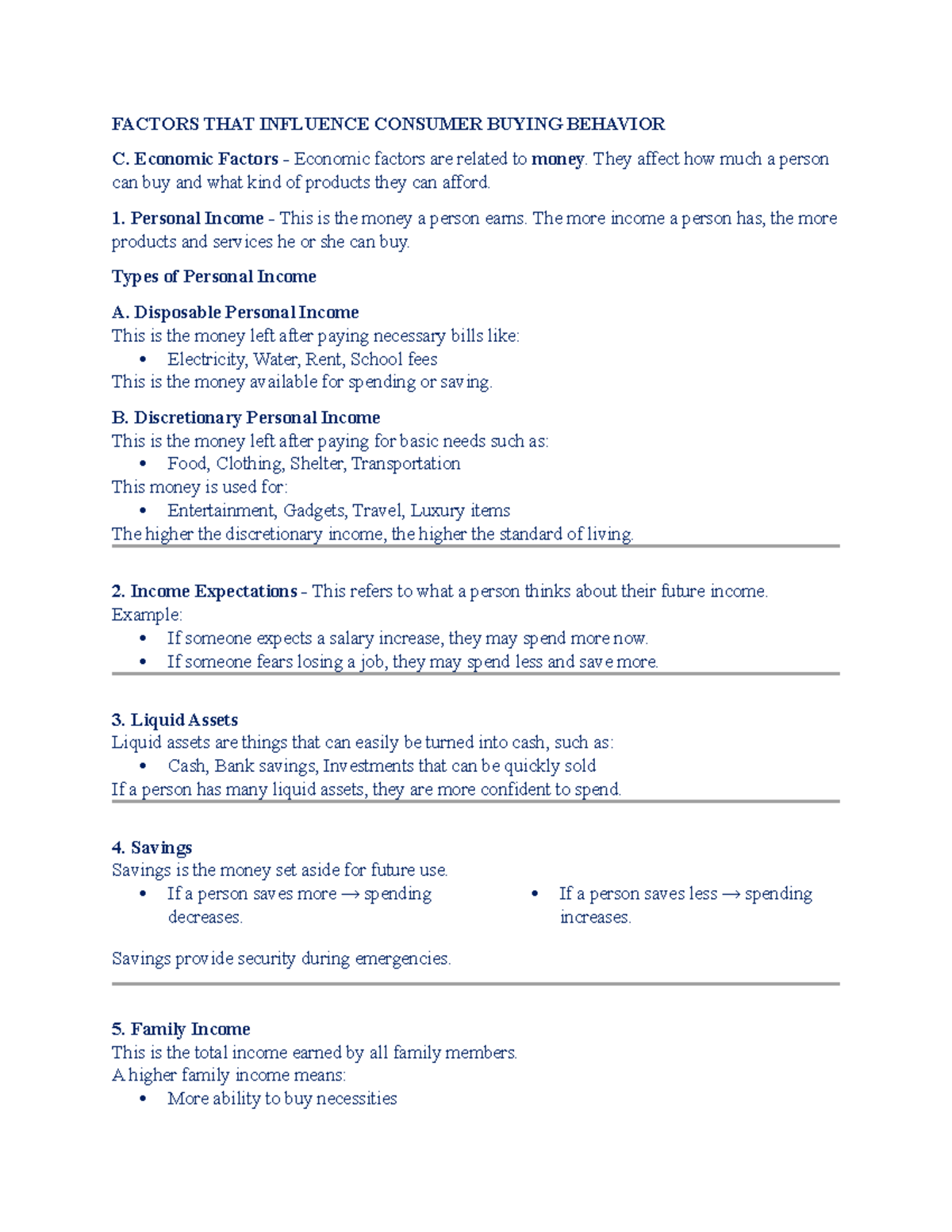 FACTORS THAT INFLUENCE CONSUMER BUYING BEHAVIOR

C. Economic Factors - Economic factors are related to money. They affect how much a person can buy and what kind of products they can afford.

1. Personal Income - This is the money a person earns. The more income a person has, the more products and services he or she can buy.

Types of Personal Income

A. Disposable Personal Income
This is the money left after paying necessary bills like:
• Electricity, Water, Rent, School fees
This is the money available for spending or saving.

B. Discretionary Personal Income
This is the money left after paying for basic needs such as:
• Food, Clothing, Shelter, Transportation
This money is used for:
• Entertainment, Gadgets, Travel, Luxury items
The higher the discretionary income, the higher the standard of living.

2. Income Expectations - This refers to what a person thinks about their future income.
Example:
• If someone expects a salary increase, they may spend more now.
• If someone fears losing a job, they may spend less and save more.

3. Liquid Assets
Liquid assets are things that can easily be turned into cash, such as:
• Cash, Bank savings, Investments that can be quickly sold
If a person has many liquid assets, they are more confident to spend.

4. Savings
Savings is the money set aside for future use.
• If a person saves more → spending decreases.
• If a person saves less → spending increases.

Savings provide security during emergencies.

5. Family Income
This is the total income earned by all family members.
A higher family income means:
• More ability to buy necessities